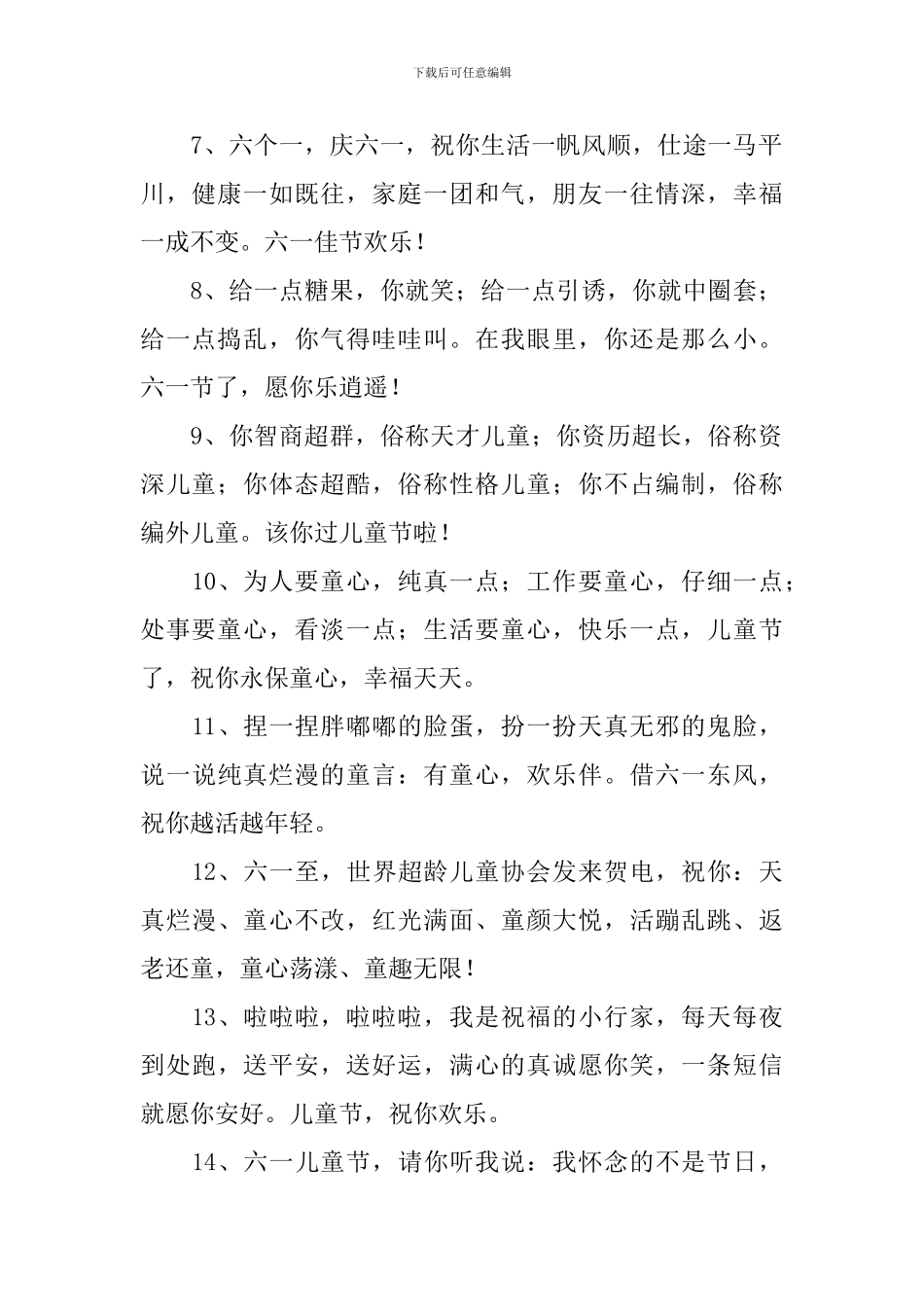 下载后可任意编辑

7、六个一，庆六一，祝你生活一帆风顺，仕途一马平川，健康一如既往，家庭一团和气，朋友一往情深，幸福一成不变。六一佳节欢乐！

8、给一点糖果，你就笑；给一点引诱，你就中圈套；给一点捣乱，你气得哇哇叫。在我眼里，你还是那么小。六一节了，愿你乐逍遥！

9、你智商超群，俗称天才儿童；你资历超长，俗称资深儿童；你体态超酷，俗称性格儿童；你不占编制，俗称编外儿童。该你过儿童节啦！

10、为人要童心，纯真一点；工作要童心，仔细一点；处事要童心，看淡一点；生活要童心，快乐一点，儿童节了，祝你永保童心，幸福天天。

11、捏一捏胖嘟嘟的脸蛋，扮一扮天真无邪的鬼脸，说一说纯真烂漫的童言：有童心，欢乐伴。借六一东风，祝你越活越年轻。

12、六一至，世界超龄儿童协会发来贺电，祝你：天真烂漫、童心不改，红光满面、童颜大悦，活蹦乱跳、返老还童，童心荡漾、童趣无限！

13、啦啦啦，啦啦啦，我是祝福的小行家，每天每夜到处跑，送平安，送好运，满心的真诚愿你笑，一条短信就愿你安好。儿童节，祝你欢乐。

14、六一儿童节，请你听我说：我怀念的不是节日，